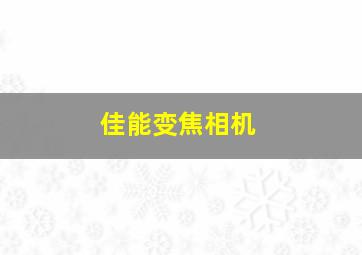 佳能变焦相机